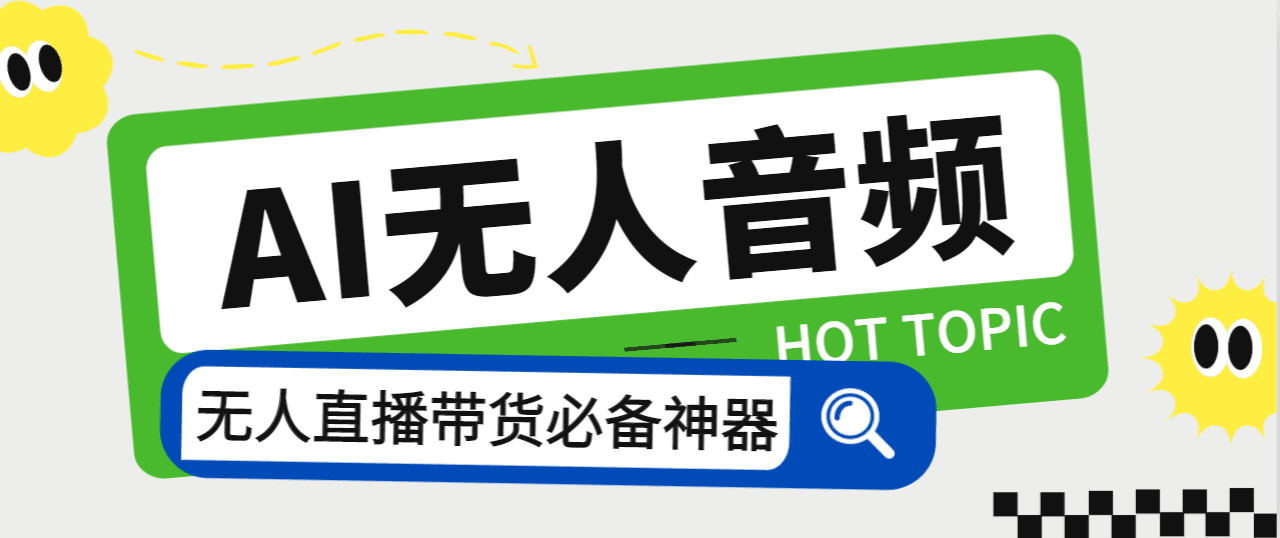 AI无人音频

HOT TOPIC

无人直播带货必备神器